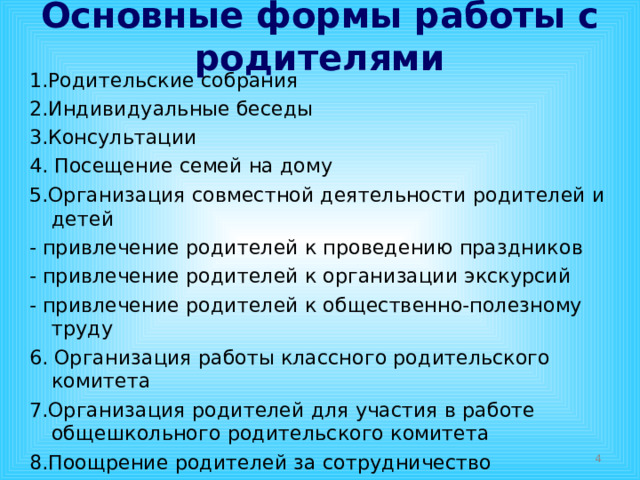 Основные формы работы с родителями

1.Родительские собрания

2.Индивидуальные беседы

3.Консультации

4. Посещение семей на дому

5.Организация совместной деятельности родителей и детей

- привлечение родителей к проведению праздников

- привлечение родителей к организации экскурсий

- привлечение родителей к общественно-полезному труду

6. Организация работы классного родительского комитета

7.Организация родителей для участия в работе общешкольного родительского комитета

8.Поощрение родителей за сотрудничество

4